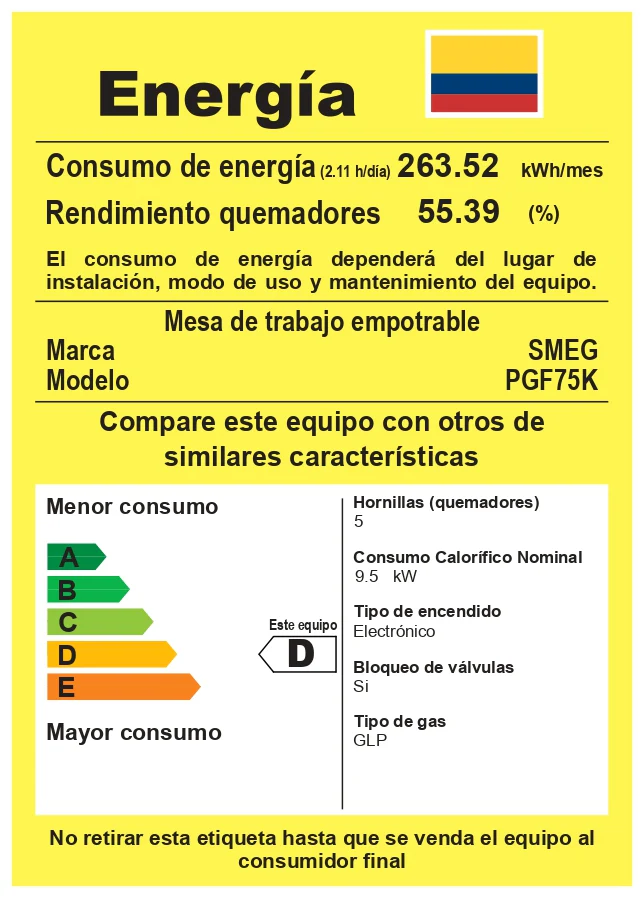 Energía

Consumo de energía (2.11 h/día) 263.52 kWh/mes

Rendimiento quemadores 55.39 (%)

El consumo de energía dependerá del lugar de instalación, modo de uso y mantenimiento del equipo.

Mesa de trabajo empotrable

Marca SMEG
Modelo PGF75K

Compare este equipo con otros de similares características

Menor consumo

A
B
C
D
E

Mayor consumo

Este equipo
D

Hornillas (quemadores)
5

Consumo Calorífico Nominal
9.5 kW

Tipo de encendido
Electrónico

Bloqueo de válvulas
Si

Tipo de gas
GLP

No retirar esta etiqueta hasta que se venda el equipo al consumidor final